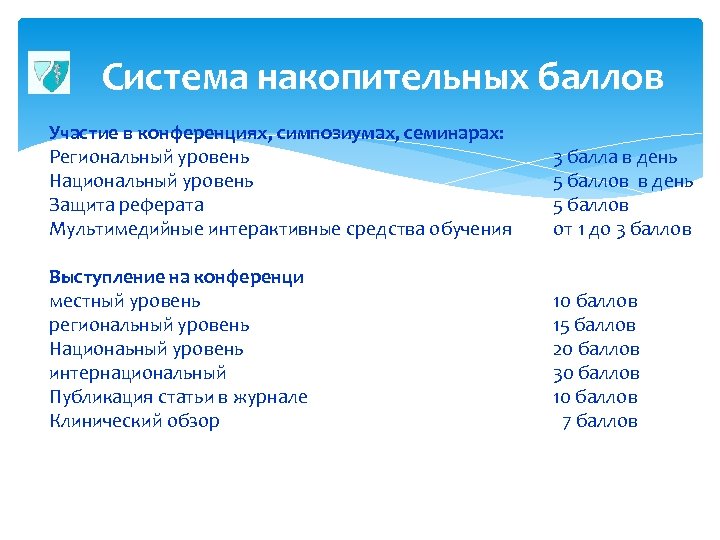 Система накопительных баллов

Участие в конференциях, симпозиумах, семинарах:
Региональный уровень 3 балла в день
Национальный уровень 5 баллов в день
Защита реферата 5 баллов
Мультимедийные интерактивные средства обучения от 1 до 3 баллов

Выступление на конференци
местный уровень 10 баллов
региональный уровень 15 баллов
Национаьный уровень 20 баллов
интернациональный 30 баллов
Публикация статьи в журнале 10 баллов
Клинический обзор 7 баллов